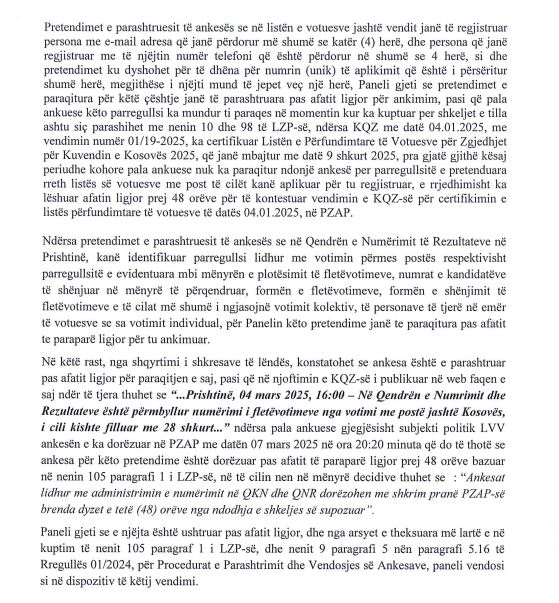 Pretendimet e parashtruesit të ankesës se në listën e votuesve jashtë vendit janë të regjistruar persona me e-mail adresa që janë përdorur më shumë se katër (4) herë, dhe persona që janë regjistruar me të njëjtin numër telefoni që është përdorur në shumë se 4 herë, si dhe pretendimet ku dyshohet për të dhëna për numrin (unik) të aplikimit që është i përsëritur shumë herë, megjithëse i njëjti mund të jepet veç një herë, Paneli gjeti se pretendimet e paraqitura për këtë çështje janë të parashtruara pas afatit ligjor për ankimim, pasi që pala ankuese këto parregullsi ka mundur ti paraqes në momentin kur ka kuptuar per shkeljet e tilla ashtu siç parashihet me nenin 10 dhe 98 të LZP-së, ndërsa KQZ me datë 04.01.2025, me vendimin numër 01/19-2025, ka certifikuar Listën e Përfundimtare të Votuesve për Zgjedhjet për Kuvendin e Kosovës 2025, që janë mbajtur me datë 9 shkurt 2025, pra gjatë gjithë kësaj periudhe kohore pala ankuese nuk ka paraqitur ndonjë ankesë per parregullsitë e pretenduara rreth listës së votuesve me post të cilët kanë aplikuar për tu regjistruar, e rrjedhimisht ka lëshuar afatin ligjor prej 48 orëve për të kontestuar vendimin e KQZ-së për certifikimin e listës përfundimtare të votuesve të datës 04.01.2025, në PZAP.

Ndërsa pretendimet e parashtruesit të ankesës se në Qendrën e Numërimit të Rezultateve në Prishtinë, kanë identifikuar parregullsi lidhur me votimin përmes postës respektivisht parregullsitë e evidentuara mbi mënyrën e plotësimit të fletëvotimeve, numrat e kandidatëve të shënjuar në mënyrë të përqendruar, formën e fletëvotimeve, formën e shënjimit të fletëvotimeve e të cilat më shumë i ngjasojnë votimit kolektiv, të personave të tjerë në emër të votuesve se sa votimit individual, për Panelin këto pretendime janë te paraqitura pas afatit te paraparë ligjor për tu ankimuar.

Në këtë rast, nga shqyrtimi i shkresave të lëndës, konstatohet se ankesa është e parashtruar pas afatit ligjor për paraqitjen e saj, pasi që në njoftimin e KQZ-së i publikuar në web faqen e saj ndër të tjera thuhet se "...Prishtinë, 04 mars 2025, 16:00 – Në Qendrën e Numrimit dhe Rezultateve është përmbyllur numërimi i fletëvotimeve nga votimi me postë jashtë Kosovës, i cili kishte filluar me 28 shkurt..." ndërsa pala ankuese gjegjësisht subjekti politik LVV ankesën e ka dorëzuar në PZAP me datën 07 mars 2025 në ora 20:20 minuta që do të thotë se ankesa për këto pretendime është dorëzuar pas afatit të paraparë ligjor prej 48 orëve bazuar në nenin 105 paragrafi 1 i LZP-së, në të cilin nen në mënyrë decidive thuhet se : "Ankesat lidhur me administrimin e numërimit në QKN dhe QNR dorëzohen me shkrim pranë PZAP-së brenda dyzet e tetë (48) orëve nga ndodhja e shkeljes së supozuar".

Paneli gjeti se e njëjta është ushtruar pas afatit ligjor, dhe nga arsyet e theksuara më lartë e në kuptim të nenit 105 paragraf 1 i LZP-së, dhe nenit 9 paragrafi 5 nën paragrafi 5.16 të Rregullës 01/2024, për Procedurat e Parashtrimit dhe Vendosjes së Ankesave, paneli vendosi si në dispozitiv të këtij vendimi.